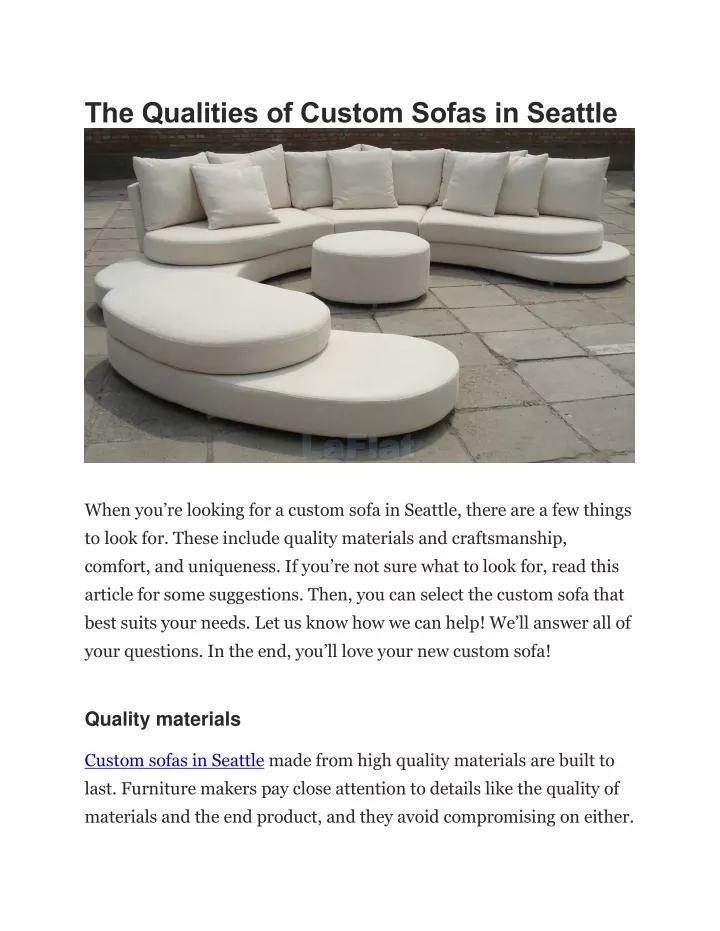 The Qualities of Custom Sofas in Seattle

LaFlat

When you’re looking for a custom sofa in Seattle, there are a few things to look for. These include quality materials and craftsmanship, comfort, and uniqueness. If you’re not sure what to look for, read this article for some suggestions. Then, you can select the custom sofa that best suits your needs. Let us know how we can help! We’ll answer all of your questions. In the end, you’ll love your new custom sofa!

Quality materials

Custom sofas in Seattle made from high quality materials are built to last. Furniture makers pay close attention to details like the quality of materials and the end product, and they avoid compromising on either.